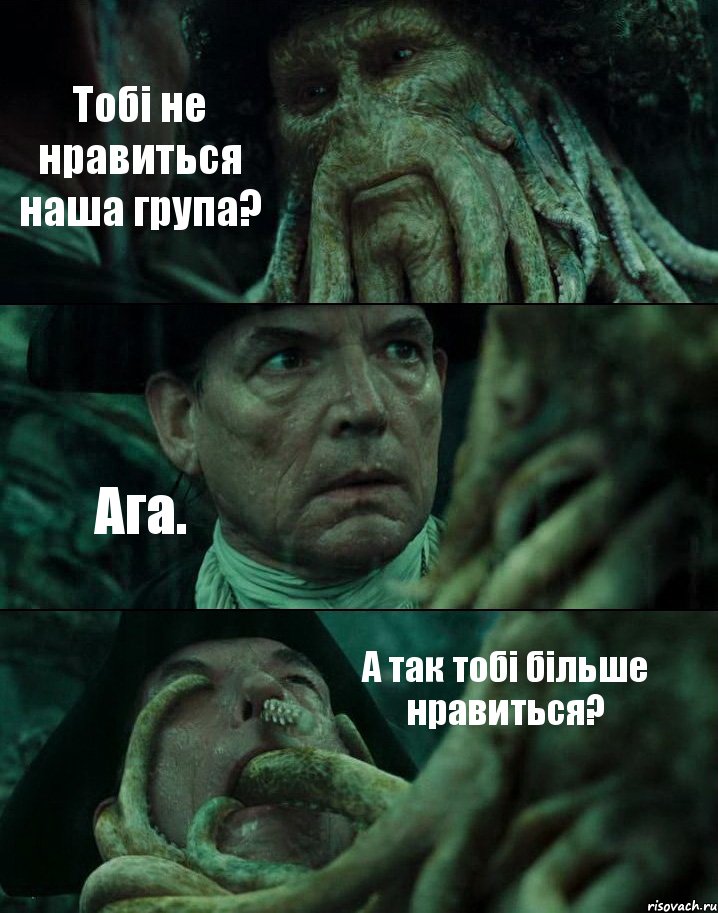 Тобі не нравиться наша група?

Ага.

А так тобі більше нравиться?

risovach.ru